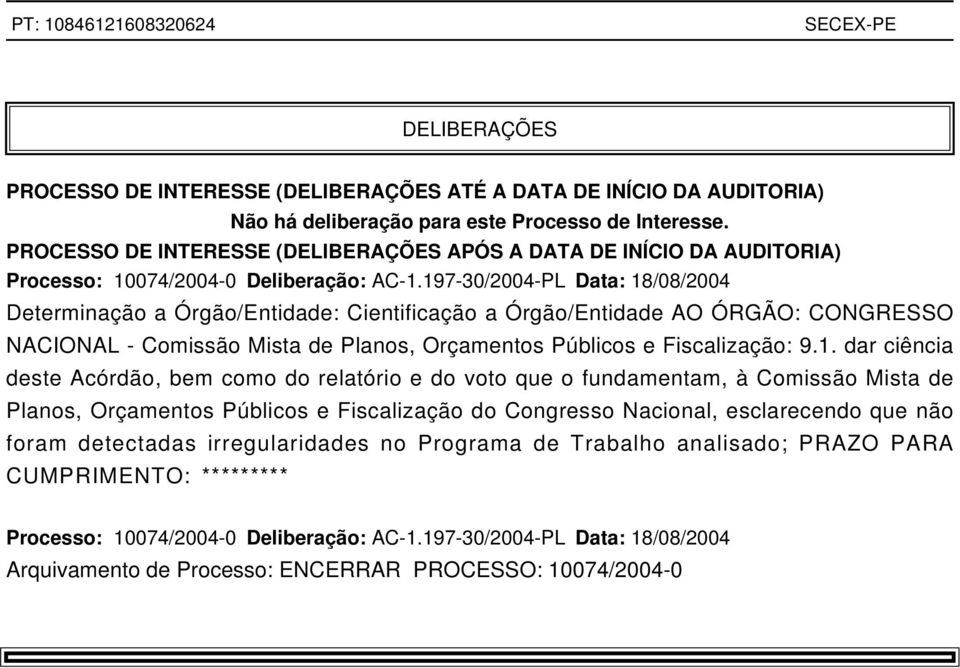 PT: 10846121608320624 SECEX-PE

DELIBERAÇÕES

PROCESSO DE INTERESSE (DELIBERAÇÕES ATÉ A DATA DE INÍCIO DA AUDITORIA)

Não há deliberação para este Processo de Interesse.

PROCESSO DE INTERESSE (DELIBERAÇÕES APÓS A DATA DE INÍCIO DA AUDITORIA)

Processo: 10074/2004-0 Deliberação: AC-1.197-30/2004-PL Data: 18/08/2004

Determinação a Órgão/Entidade: Cientificação a Órgão/Entidade AO ÓRGÃO: CONGRESSO NACIONAL - Comissão Mista de Planos, Orçamentos Públicos e Fiscalização: 9.1. dar ciência deste Acórdão, bem como do relatório e do voto que o fundamentam, à Comissão Mista de Planos, Orçamentos Públicos e Fiscalização do Congresso Nacional, esclarecendo que não foram detectadas irregularidades no Programa de Trabalho analisado; PRAZO PARA CUMPRIMENTO: *********

Processo: 10074/2004-0 Deliberação: AC-1.197-30/2004-PL Data: 18/08/2004

Arquivamento de Processo: ENCERRAR PROCESSO: 10074/2004-0